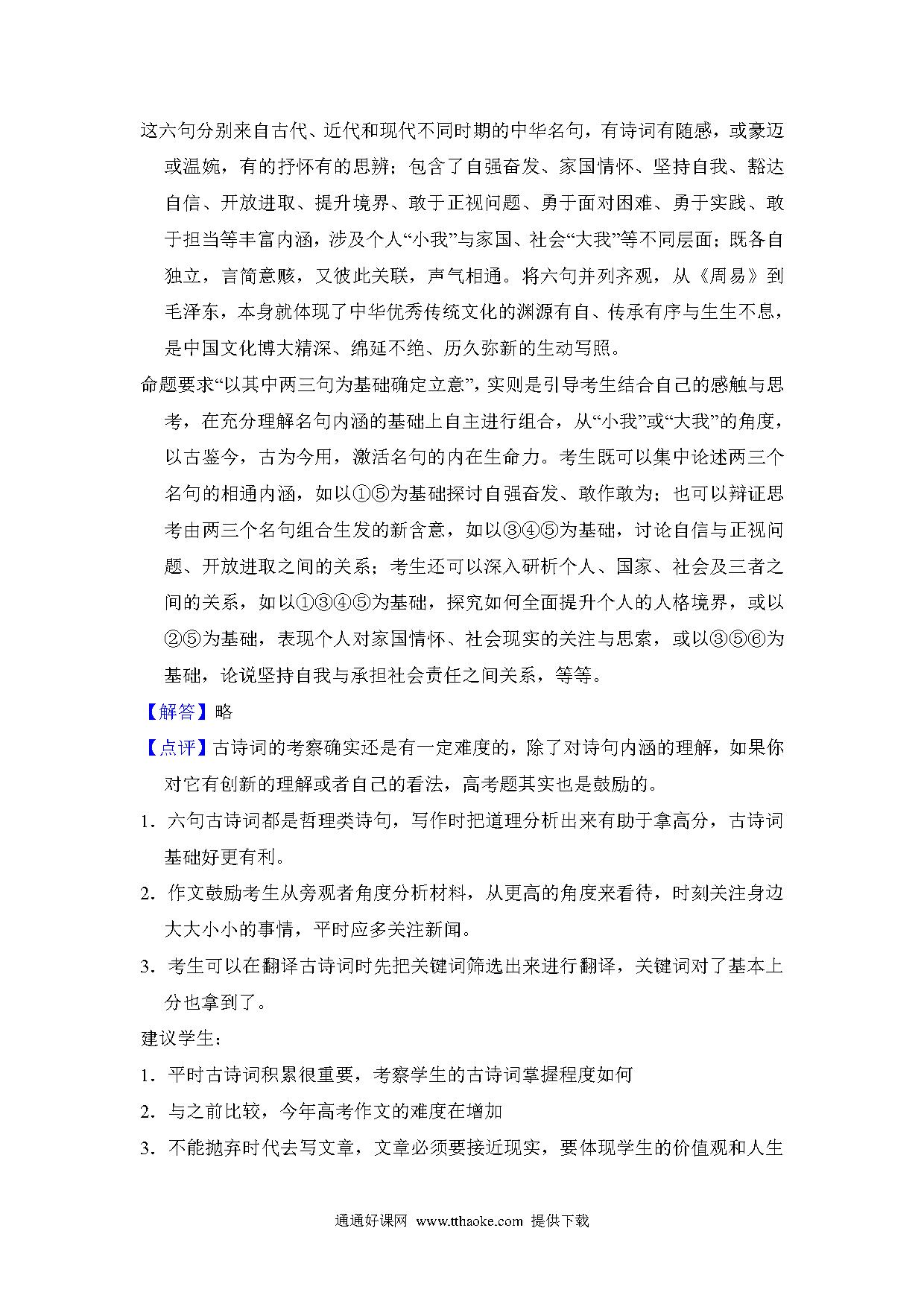 这六句分别来自古代、近代和现代不同时期的中华名句，有诗词有随感，或豪迈或温婉，有的抒怀有的思辨；包含了自强奋发、家国情怀、坚持自我、豁达自信、开放进取、提升境界、敢于正视问题、勇于面对困难、勇于实践、敢于担当等丰富内涵，涉及个人“小我”与家国、社会“大我”等不同层面；既各自独立，言简意赅，又彼此关联，声气相通。将六句并列齐观，从《周易》到毛泽东，本身就体现了中华优秀传统文化的渊源有自、传承有序与生生不息，是中国文化博大精深、绵延不绝、历久弥新的生动写照。

命题要求“以其中两三句为基础确定立意”，实则是引导考生结合自己的感触与思考，在充分理解名句内涵的基础上自主进行组合，从“小我”或“大我”的角度，以古鉴今，古为今用，激活名句的内在生命力。考生既可以集中论述两三个名句的相通内涵，如以①⑤为基础探讨自强奋发、敢作敢为；也可以辩证思考由两三个名句组合生发的新含意，如以③④⑤为基础，讨论自信与正视问题、开放进取之间的关系；考生还可以深入研析个人、国家、社会及三者之间的关系，如以①③④⑤为基础，探究如何全面提升个人的人格境界，或以②⑤为基础，表现个人对家国情怀、社会现实的关注与思索，或以③⑤⑥为基础，论说坚持自我与承担社会责任之间关系，等等。

【解答】略

【点评】古诗词的考察确实还是有一定难度的，除了对诗句内涵的理解，如果你对它有创新的理解或者自己的看法，高考题其实也是鼓励的。

1．六句古诗词都是哲理类诗句，写作时把道理分析出来有助于拿高分，古诗词基础好更有利。

2．作文鼓励考生从旁观者角度分析材料，从更高的角度来看待，时刻关注身边大大小小的事情，平时应多关注新闻。

3．考生可以在翻译古诗词时先把关键词筛选出来进行翻译，关键词对了基本上分也拿到了。

建议学生：

1．平时古诗词积累很重要，考察学生的古诗词掌握程度如何

2．与之前比较，今年高考作文的难度在增加

3．不能抛弃时代去写文章，文章必须要接近现实，要体现学生的价值观和人生

通通好课网 www.tthaoke.com 提供下载